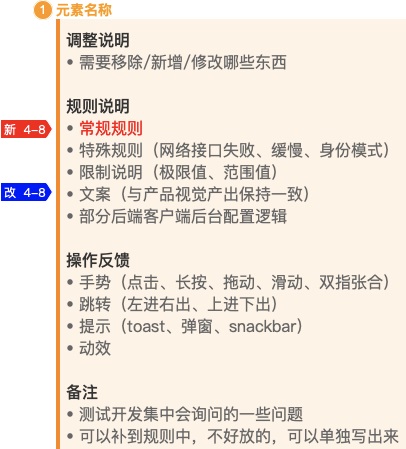 1 元素名称

调整说明
• 需要移除/新增/修改哪些东西

规则说明
新 4-8
• 常规规则
• 特殊规则（网络接口失败、缓慢、身份模式）
• 限制说明（极限值、范围值）
改 4-8
• 文案（与产品视觉产出保持一致）
• 部分后端客户端后台配置逻辑

操作反馈
• 手势（点击、长按、拖动、滑动、双指张合）
• 跳转（左进右出、上进下出）
• 提示（toast、弹窗、snackbar）
• 动效

备注
• 测试开发集中会询问的一些问题
• 可以补到规则中，不好放的，可以单独写出来